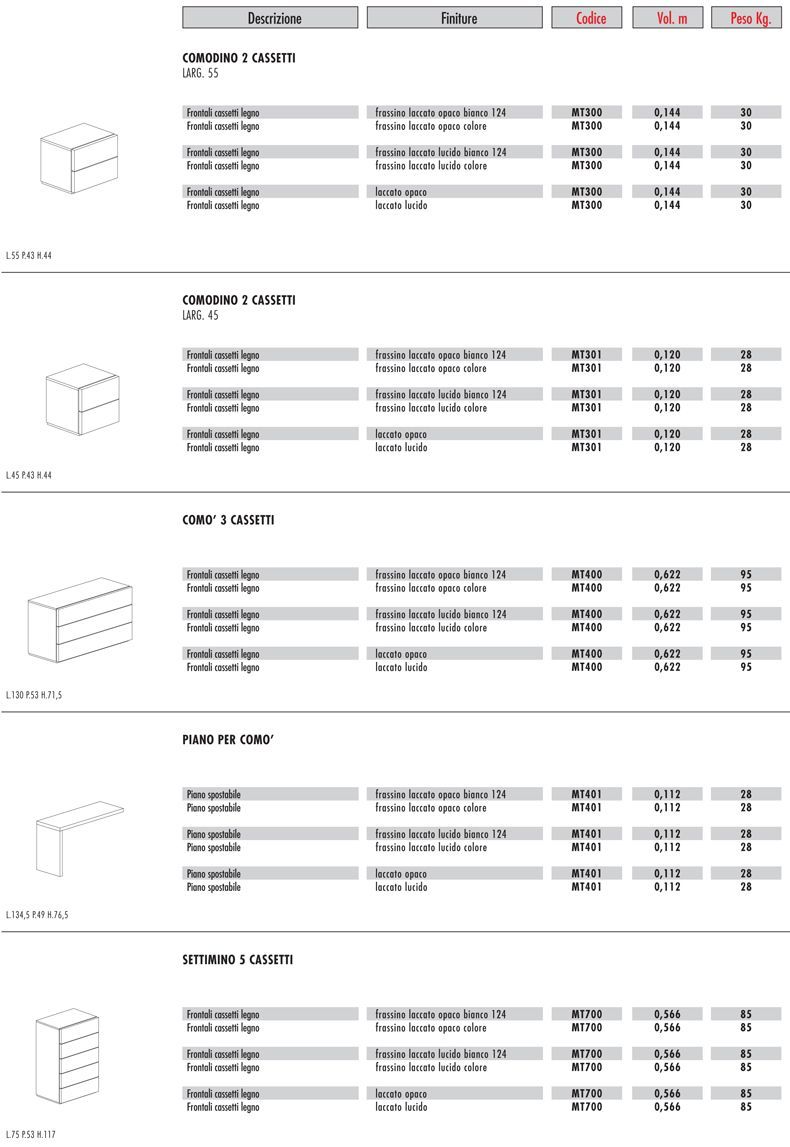 | Descrizione | Finiture | Codice | Vol. m | Peso Kg. |
|---|---|---|---|---|

COMODINO 2 CASSETTI
LARG. 55

| | | | | |
|---|---|---|---|---|
| Frontali cassetti legno | frassino laccato opaco bianco 124 | MT300 | 0,144 | 30 |
| Frontali cassetti legno | frassino laccato opaco colore | MT300 | 0,144 | 30 |
| Frontali cassetti legno | frassino laccato lucido bianco 124 | MT300 | 0,144 | 30 |
| Frontali cassetti legno | frassino laccato lucido colore | MT300 | 0,144 | 30 |
| Frontali cassetti legno | laccato opaco | MT300 | 0,144 | 30 |
| Frontali cassetti legno | laccato lucido | MT300 | 0,144 | 30 |

L.55 P.43 H.44

COMODINO 2 CASSETTI
LARG. 45

| | | | | |
|---|---|---|---|---|
| Frontali cassetti legno | frassino laccato opaco bianco 124 | MT301 | 0,120 | 28 |
| Frontali cassetti legno | frassino laccato opaco colore | MT301 | 0,120 | 28 |
| Frontali cassetti legno | frassino laccato lucido bianco 124 | MT301 | 0,120 | 28 |
| Frontali cassetti legno | frassino laccato lucido colore | MT301 | 0,120 | 28 |
| Frontali cassetti legno | laccato opaco | MT301 | 0,120 | 28 |
| Frontali cassetti legno | laccato lucido | MT301 | 0,120 | 28 |

L.45 P.43 H.44

COMO' 3 CASSETTI

| | | | | |
|---|---|---|---|---|
| Frontali cassetti legno | frassino laccato opaco bianco 124 | MT400 | 0,622 | 95 |
| Frontali cassetti legno | frassino laccato opaco colore | MT400 | 0,622 | 95 |
| Frontali cassetti legno | frassino laccato lucido bianco 124 | MT400 | 0,622 | 95 |
| Frontali cassetti legno | frassino laccato lucido colore | MT400 | 0,622 | 95 |
| Frontali cassetti legno | laccato opaco | MT400 | 0,622 | 95 |
| Frontali cassetti legno | laccato lucido | MT400 | 0,622 | 95 |

L.130 P.53 H.71,5

PIANO PER COMO'

| | | | | |
|---|---|---|---|---|
| Piano spostabile | frassino laccato opaco bianco 124 | MT401 | 0,112 | 28 |
| Piano spostabile | frassino laccato opaco colore | MT401 | 0,112 | 28 |
| Piano spostabile | frassino laccato lucido bianco 124 | MT401 | 0,112 | 28 |
| Piano spostabile | frassino laccato lucido colore | MT401 | 0,112 | 28 |
| Piano spostabile | laccato opaco | MT401 | 0,112 | 28 |
| Piano spostabile | laccato lucido | MT401 | 0,112 | 28 |

L.134,5 P.49 H.76,5

SETTIMINO 5 CASSETTI

| | | | | |
|---|---|---|---|---|
| Frontali cassetti legno | frassino laccato opaco bianco 124 | MT700 | 0,566 | 85 |
| Frontali cassetti legno | frassino laccato opaco colore | MT700 | 0,566 | 85 |
| Frontali cassetti legno | frassino laccato lucido bianco 124 | MT700 | 0,566 | 85 |
| Frontali cassetti legno | frassino laccato lucido colore | MT700 | 0,566 | 85 |
| Frontali cassetti legno | laccato opaco | MT700 | 0,566 | 85 |
| Frontali cassetti legno | laccato lucido | MT700 | 0,566 | 85 |

L.75 P.53 H.117